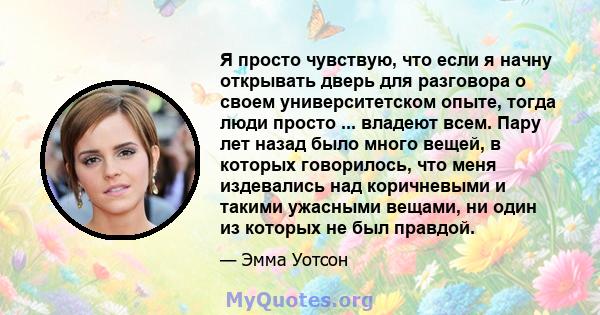 Я просто чувствую, что если я начну открывать дверь для разговора о своем университетском опыте, тогда люди просто ... владеют всем. Пару лет назад было много вещей, в которых говорилось, что меня издевались над коричневыми и такими ужасными вещами, ни один из которых не был правдой.

— Эмма Уотсон

MyQuotes.org